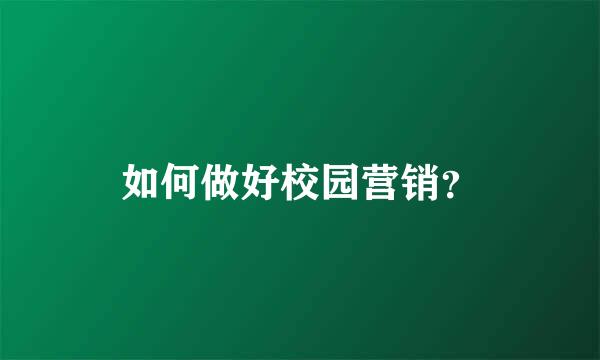 如何做好校园营销?